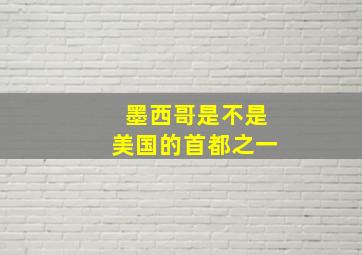 墨西哥是不是
美国的首都之一